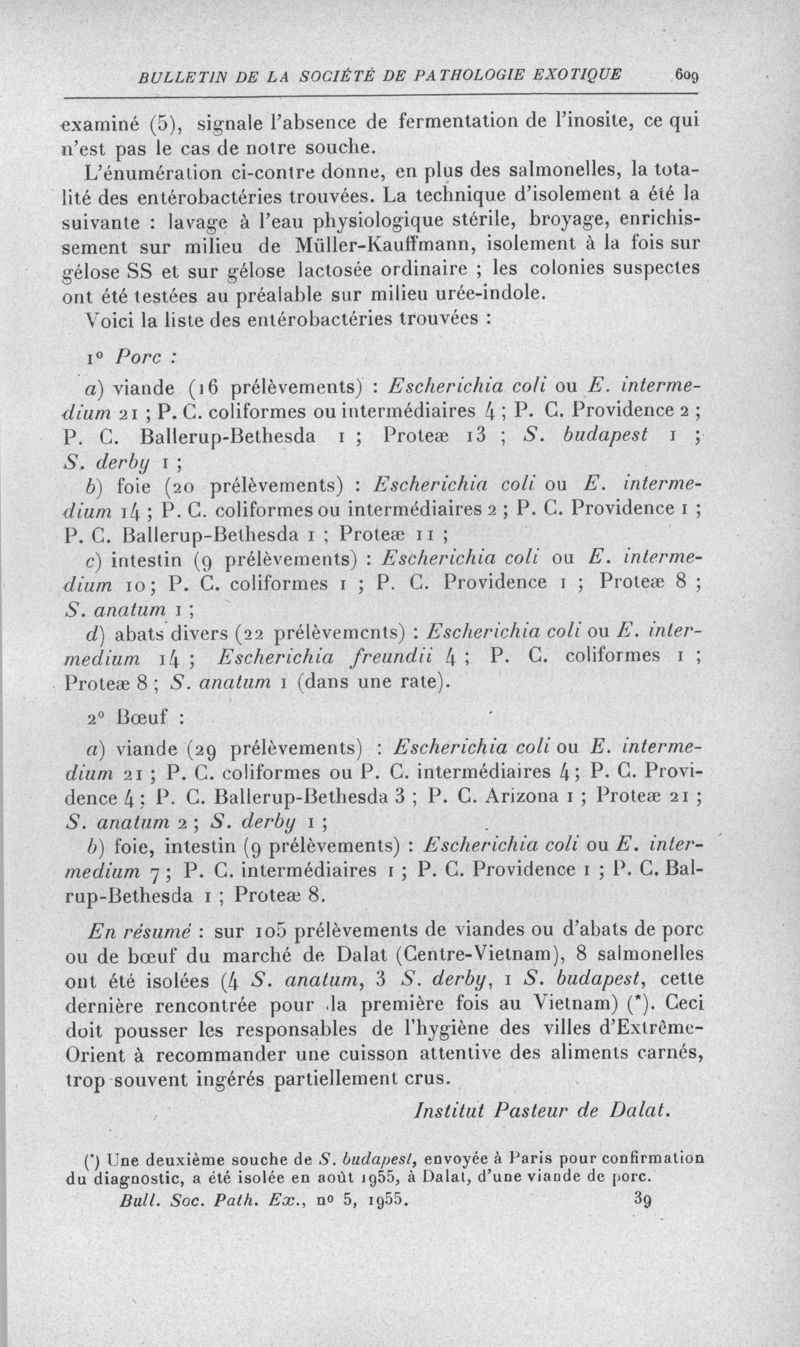 BULLETIN DE LA SOCIÉTÉ DE PATHOLOGIE EXOTIQUE 609

examiné (5), signale l'absence de fermentation de l'inosite, ce qui n'est pas le cas de notre souche.

L'énumération ci-contre donne, en plus des salmonelles, la totalité des entérobactéries trouvées. La technique d'isolement a été la suivante : lavage à l'eau physiologique stérile, broyage, enrichissement sur milieu de Müller-Kauffmann, isolement à la fois sur gélose SS et sur gélose lactosée ordinaire ; les colonies suspectes ont été testées au préalable sur milieu urée-indole.

Voici la liste des entérobactéries trouvées :

1° Porc :

a) viande (16 prélèvements) : Escherichia coli ou E. intermedium 21 ; P. C. coliformes ou intermédiaires 4 ; P. C. Providence 2 ; P. C. Ballerup-Bethesda 1 ; Proteæ 13 ; S. budapest 1 ; S. derby 1 ;

b) foie (20 prélèvements) : Escherichia coli ou E. intermedium 14 ; P. C. coliformes ou intermédiaires 2 ; P. C. Providence 1 ; P. C. Ballerup-Bethesda 1 ; Proteæ 11 ;

c) intestin (9 prélèvements) : Escherichia coli ou E. intermedium 10 ; P. C. coliformes 1 ; P. C. Providence 1 ; Proteæ 8 ; S. anatum 1 ;

d) abats divers (22 prélèvements) : Escherichia coli ou E. intermedium 14 ; Escherichia freundii 4 ; P. C. coliformes 1 ; Proteæ 8 ; S. anatum 1 (dans une rate).

2° Bœuf :

a) viande (29 prélèvements) : Escherichia coli ou E. intermedium 21 ; P. C. coliformes ou P. C. intermédiaires 4 ; P. C. Providence 4 ; P. C. Ballerup-Bethesda 3 ; P. C. Arizona 1 ; Proteæ 21 ; S. anatum 2 ; S. derby 1 ;

b) foie, intestin (9 prélèvements) : Escherichia coli ou E. intermedium 7 ; P. C. intermédiaires 1 ; P. C. Providence 1 ; P. C. Balrup-Bethesda 1 ; Proteæ 8.

En résumé : sur 105 prélèvements de viandes ou d'abats de porc ou de bœuf du marché de Dalat (Centre-Vietnam), 8 salmonelles ont été isolées (4 S. anatum, 3 S. derby, 1 S. budapest, cette dernière rencontrée pour la première fois au Vietnam) (*). Ceci doit pousser les responsables de l'hygiène des villes d'Extrême-Orient à recommander une cuisson attentive des aliments carnés, trop souvent ingérés partiellement crus.

Institut Pasteur de Dalat.

(*) Une deuxième souche de S. budapest, envoyée à Paris pour confirmation du diagnostic, a été isolée en août 1955, à Dalat, d'une viande de porc.

Bull. Soc. Path. Ex., n° 5, 1955. 39